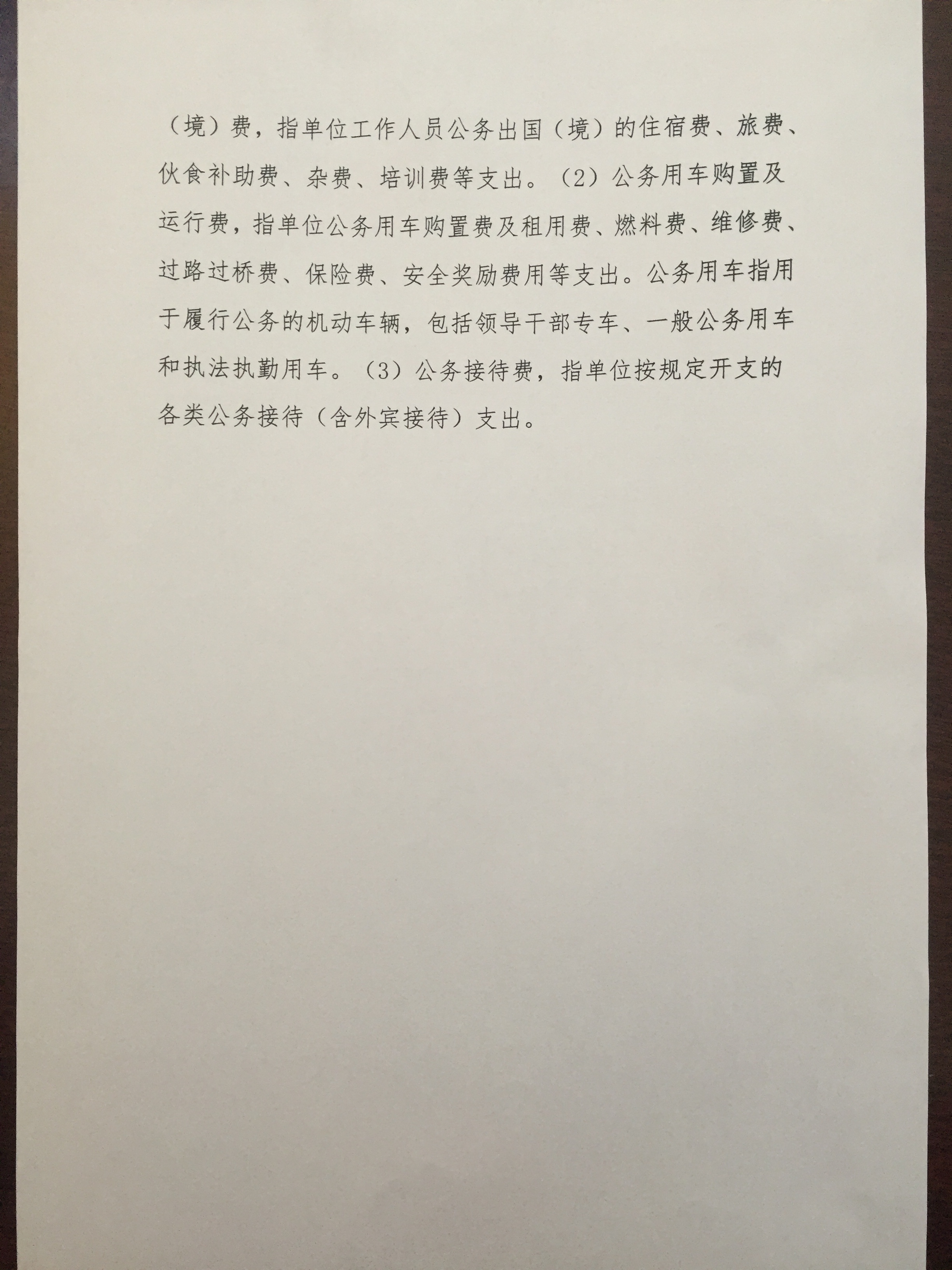 （境）费，指单位工作人员公务出国（境）的住宿费、旅费、伙食补助费、杂费、培训费等支出。（2）公务用车购置及运行费，指单位公务用车购置费及租用费、燃料费、维修费、过路过桥费、保险费、安全奖励费用等支出。公务用车指用于履行公务的机动车辆，包括领导干部专车、一般公务用车和执法执勤用车。（3）公务接待费，指单位按规定开支的各类公务接待（含外宾接待）支出。